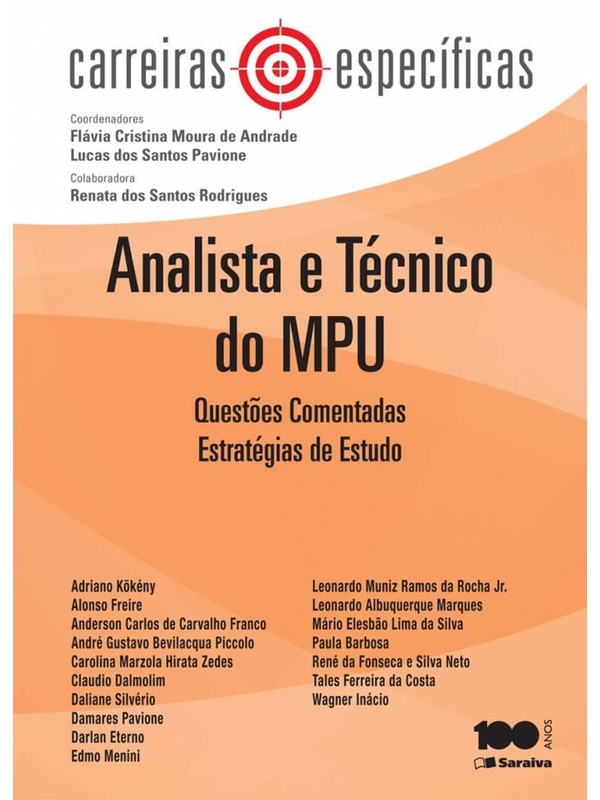 carreiras específicas

Coordenadores
Flávia Cristina Moura de Andrade
Lucas dos Santos Pavione

Colaboradora
Renata dos Santos Rodrigues

Analista e Técnico do MPU

Questões Comentadas
Estratégias de Estudo

Adriano Kökény
Alonso Freire
Anderson Carlos de Carvalho Franco
André Gustavo Bevilacqua Piccolo
Carolina Marzola Hirata Zedes
Claudio Dalmolim
Daliane Silvério
Damares Pavione
Darlan Eterno
Edmo Menini

Leonardo Muniz Ramos da Rocha Jr.
Leonardo Albuquerque Marques
Mário Elesbão Lima da Silva
Paula Barbosa
René da Fonseca e Silva Neto
Tales Ferreira da Costa
Wagner Inácio

100 ANOS
Saraiva